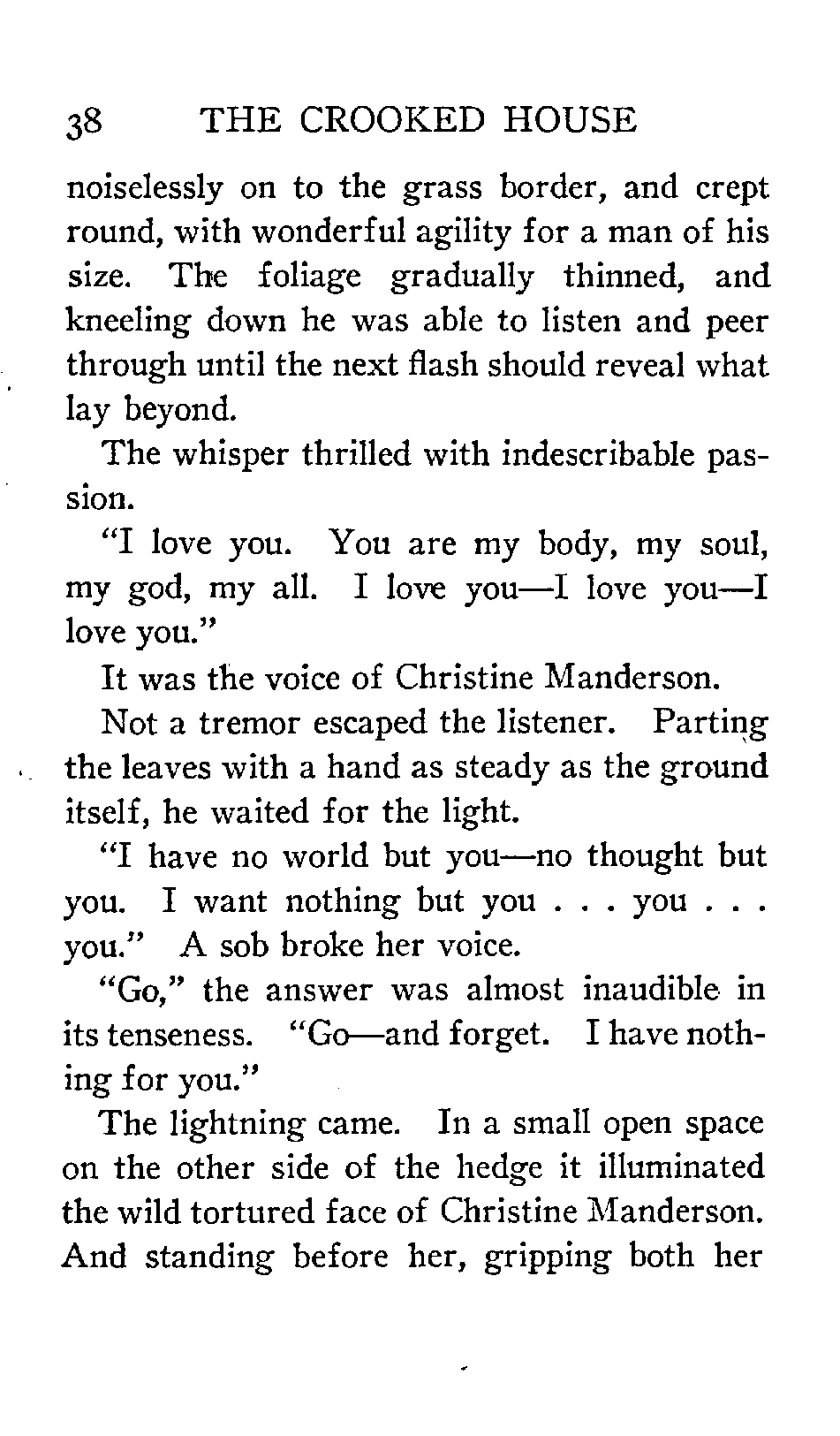 38 THE CROOKED HOUSE

noiselessly on to the grass border, and crept round, with wonderful agility for a man of his size. The foliage gradually thinned, and kneeling down he was able to listen and peer through until the next flash should reveal what lay beyond.

The whisper thrilled with indescribable passion.

"I love you. You are my body, my soul, my god, my all. I love you—I love you—I love you."

It was the voice of Christine Manderson.

Not a tremor escaped the listener. Parting the leaves with a hand as steady as the ground itself, he waited for the light.

"I have no world but you—no thought but you. I want nothing but you . . . you . . . you." A sob broke her voice.

"Go," the answer was almost inaudible in its tenseness. "Go—and forget. I have nothing for you."

The lightning came. In a small open space on the other side of the hedge it illuminated the wild tortured face of Christine Manderson. And standing before her, gripping both her